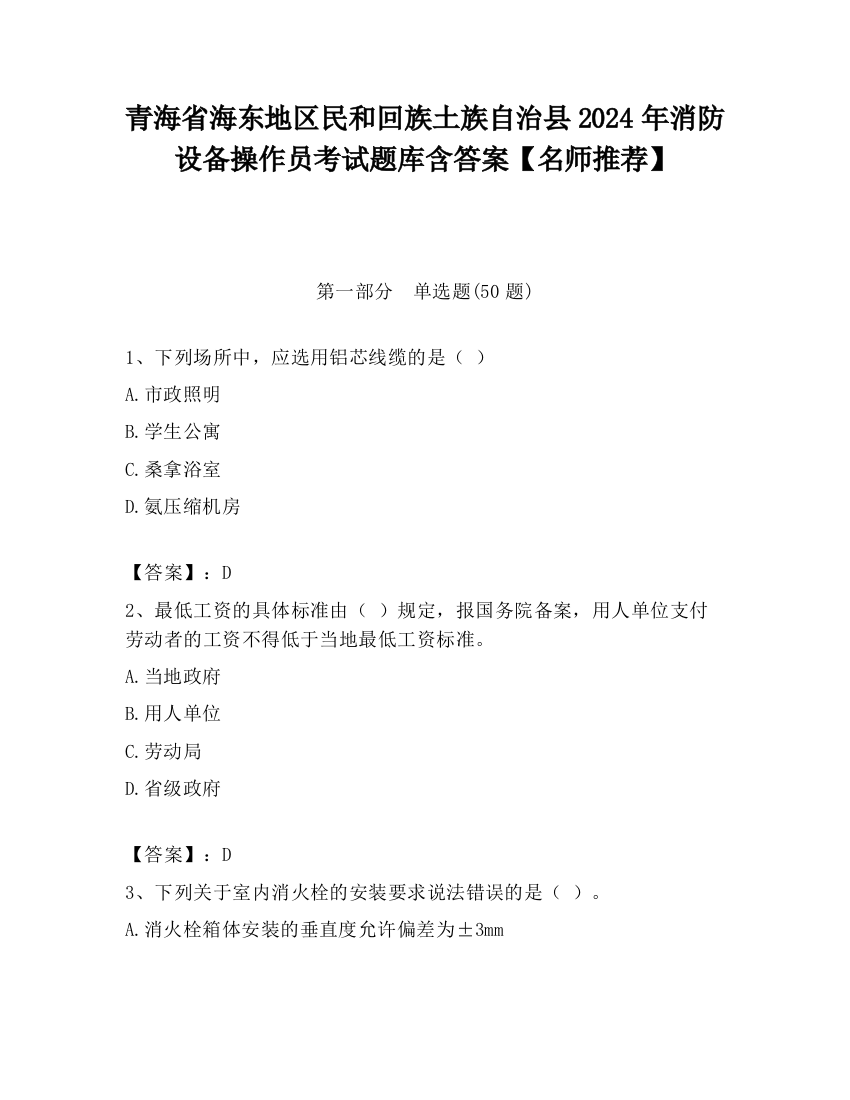 青海省海东地区民和回族土族自治县2024年消防设备操作员考试题库含答案【名师推荐】

第一部分 单选题(50题)

1、下列场所中，应选用铝芯线缆的是（ ）

A.市政照明

B.学生公寓

C.桑拿浴室

D.氨压缩机房

【答案】：D

2、最低工资的具体标准由（ ）规定，报国务院备案，用人单位支付劳动者的工资不得低于当地最低工资标准。

A.当地政府

B.用人单位

C.劳动局

D.省级政府

【答案】：D

3、下列关于室内消火栓的安装要求说法错误的是（ ）。

A.消火栓箱体安装的垂直度允许偏差为±3mm